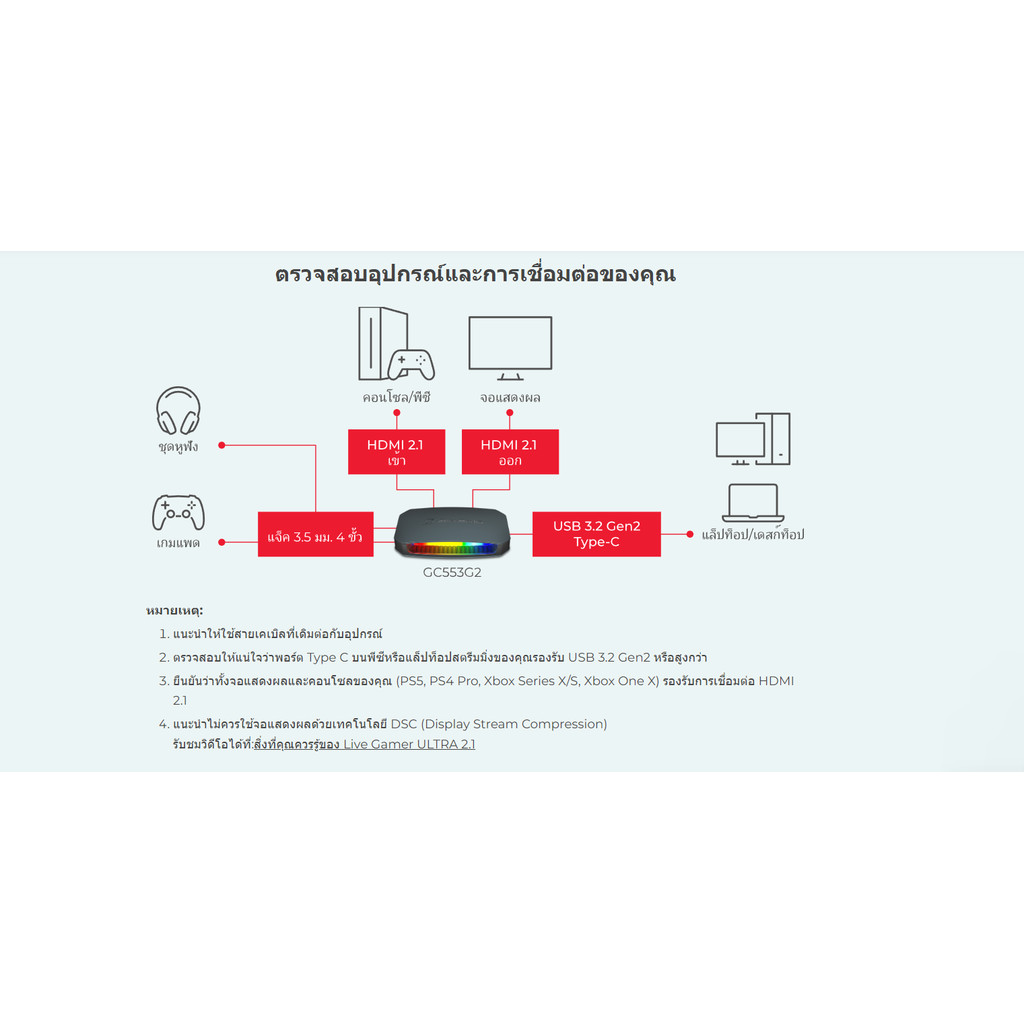 ตรวจสอบอุปกรณ์และการเชื่อมต่อของคุณ

คอนโซล/พีซี

จอแสดงผล

ชุดหูฟัง

HDMI 2.1 เข้า

HDMI 2.1 ออก

เกมแพด

แจ็ค 3.5 มม. 4 ขั้ว

USB 3.2 Gen2 Type-C

แล็ปท็อป/เดสก์ท็อป

GC553G2

หมายเหตุ:

1. แนะนำให้ใช้สายเคเบิลที่เดิมต่อกับอุปกรณ์
2. ตรวจสอบให้แน่ใจว่าพอร์ต Type C บนพีซีหรือแล็ปท็อปสตรีมมิ่งของคุณรองรับ USB 3.2 Gen2 หรือสูงกว่า
3. ยืนยันว่าทั้งจอแสดงผลและคอนโซลของคุณ (PS5, PS4 Pro, Xbox Series X/S, Xbox One X) รองรับการเชื่อมต่อ HDMI 2.1
4. แนะนำไม่ควรใช้จอแสดงผลด้วยเทคโนโลยี DSC (Display Stream Compression)
รับชมวิดีโอได้ที่:สิ่งที่คุณควรรู้ของ Live Gamer ULTRA 2.1